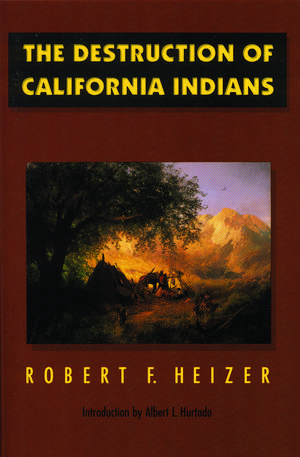 THE DESTRUCTION OF CALIFORNIA INDIANS

ROBERT F. HEIZER

Introduction by Albert L. Hurtado